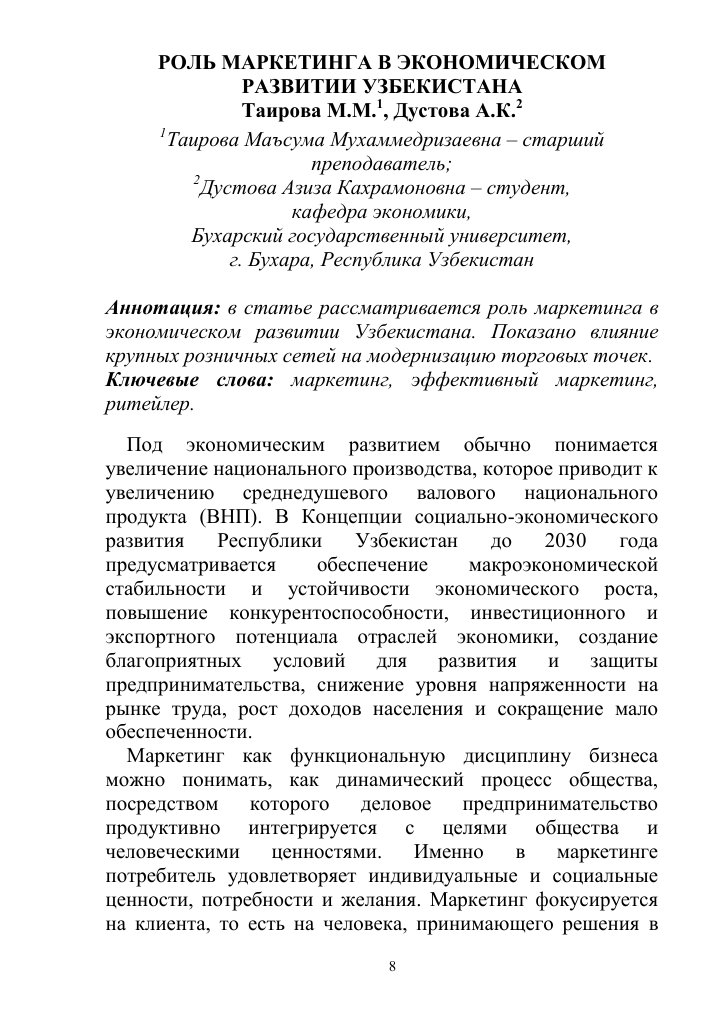 РОЛЬ МАРКЕТИНГА В ЭКОНОМИЧЕСКОМ РАЗВИТИИ УЗБЕКИСТАНА
Таирова М.М.$^1$, Дустова А.К.$^2$

$^1$Таирова Маъсума Мухаммедризаевна – старший преподаватель;
$^2$Дустова Азиза Кахрамоновна – студент,
кафедра экономики,
Бухарский государственный университет,
г. Бухара, Республика Узбекистан

Аннотация: в статье рассматривается роль маркетинга в экономическом развитии Узбекистана. Показано влияние крупных розничных сетей на модернизацию торговых точек.
Ключевые слова: маркетинг, эффективный маркетинг, ритейлер.

Под экономическим развитием обычно понимается увеличение национального производства, которое приводит к увеличению среднедушевого валового национального продукта (ВНП). В Концепции социально-экономического развития Республики Узбекистан до 2030 года предусматривается обеспечение макроэкономической стабильности и устойчивости экономического роста, повышение конкурентоспособности, инвестиционного и экспортного потенциала отраслей экономики, создание благоприятных условий для развития и защиты предпринимательства, снижение уровня напряженности на рынке труда, рост доходов населения и сокращение мало обеспеченности.

Маркетинг как функциональную дисциплину бизнеса можно понимать, как динамический процесс общества, посредством которого деловое предпринимательство продуктивно интегрируется с целями общества и человеческими ценностями. Именно в маркетинге потребитель удовлетворяет индивидуальные и социальные ценности, потребности и желания. Маркетинг фокусируется на клиента, то есть на человека, принимающего решения в

8